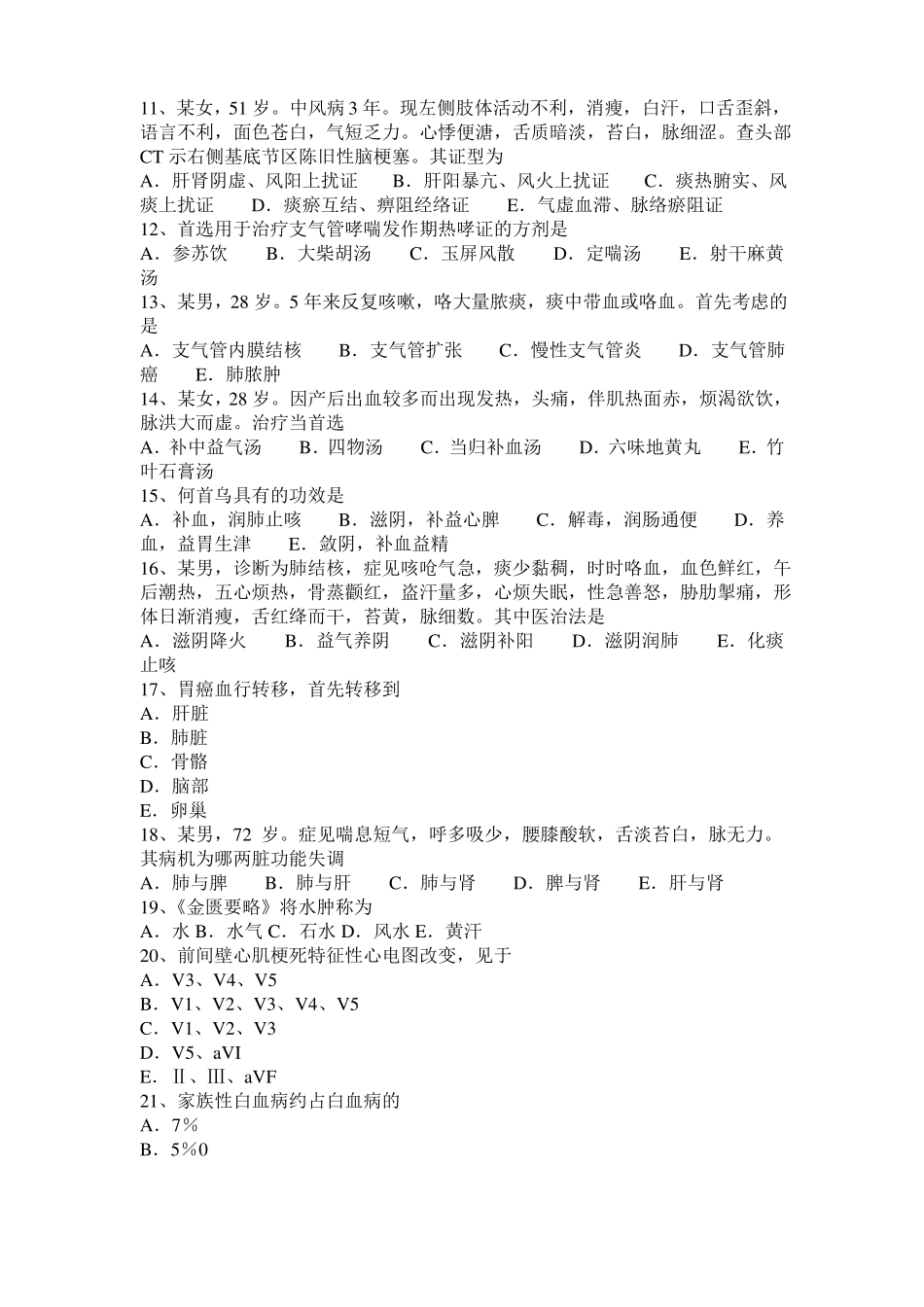 11、某女，51 岁。中风病 3 年。现左侧肢体活动不利，消瘦，白汗，口舌歪斜，语言不利，面色苍白，气短乏力。心悸便溏，舌质暗淡，苔白，脉细涩。查头部 CT 示右侧基底节区陈旧性脑梗塞。其证型为
A．肝肾阴虚、风阳上扰证　B．肝阳暴亢、风火上扰证　C．痰热腑实、风痰上扰证　D．痰瘀互结、痹阻经络证　E．气虚血滞、脉络瘀阻证
12、首选用于治疗支气管哮喘发作期热哮证的方剂是
A．参苏饮　B．大柴胡汤　C．玉屏风散　D．定喘汤　E．射干麻黄汤
13、某男，28 岁。5 年来反复咳嗽，咯大量脓痰，痰中带血或咯血。首先考虑的是
A．支气管内膜结核　B．支气管扩张　C．慢性支气管炎　D．支气管肺癌　E．肺脓肿
14、某女，28 岁。因产后出血较多而出现发热，头痛，伴肌热面赤，烦渴欲饮，脉洪大而虚。治疗当首选
A．补中益气汤　B．四物汤　C．当归补血汤　D．六味地黄丸　E．竹叶石膏汤
15、何首乌具有的功效是
A．补血，润肺止咳　B．滋阴，补益心脾　C．解毒，润肠通便　D．养血，益胃生津　E．敛阴，补血益精
16、某男，诊断为肺结核，症见咳呛气急，痰少黏稠，时时咯血，血色鲜红，午后潮热，五心烦热，骨蒸颧红，盗汗量多，心烦失眠，性急善怒，胁肋掣痛，形体日渐消瘦，舌红绛而干，苔黄，脉细数。其中医治法是
A．滋阴降火　B．益气养阴　C．滋阴补阳　D．滋阴润肺　E．化痰止咳
17、胃癌血行转移，首先转移到
A．肝脏
B．肺脏
C．骨骼
D．脑部
E．卵巢
18、某男，72 岁。症见喘息短气，呼多吸少，腰膝酸软，舌淡苔白，脉无力。其病机为哪两脏功能失调
A．肺与脾　B．肺与肝　C．肺与肾　D．脾与肾　E．肝与肾
19、《金匮要略》将水肿称为
A．水 B．水气 C．石水 D．风水 E．黄汗
20、前间壁心肌梗死特征性心电图改变，见于
A．V3、V4、V5
B．V1、V2、V3、V4、V5
C．V1、V2、V3
D．V5、aVI
E．Ⅱ、Ⅲ、aVF
21、家族性白血病约占白血病的
A．7％
B．5％0